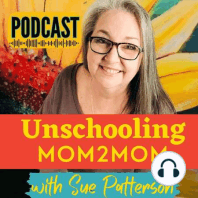 PODCAST

Unschooling
MOM2MOM

with Sue Patterson